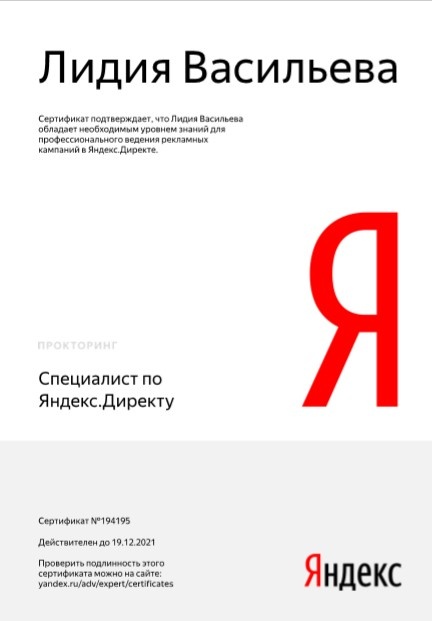 Лидия Васильева

Сертификат подтверждает, что Лидия Васильева обладает необходимым уровнем знаний для профессионального ведения рекламных кампаний в Яндекс.Директе.

Я

ПРОКТОРИНГ

Специалист по Яндекс.Директу

Сертификат №194195

Действителен до 19.12.2021

Проверить подлинность этого сертификата можно на сайте: yandex.ru/adv/expert/certificates

Яндекс